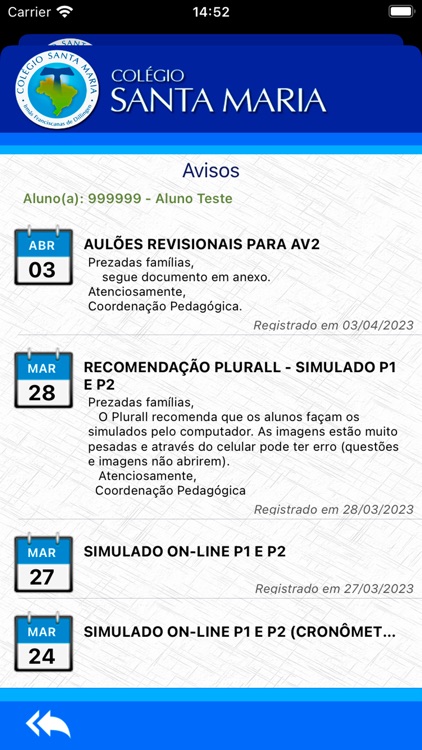 Carrier 14:52

COLÉGIO SANTA MARIA
Irmãs Franciscanas de Dillingen

COLÉGIO
SANTA MARIA

Avisos

Aluno(a): 999999 - Aluno Teste

ABR
03

AULÕES REVISIONAIS PARA AV2

Prezadas famílias,
segue documento em anexo.
Atenciosamente,
Coordenação Pedagógica.

Registrado em 03/04/2023

MAR
28

RECOMENDAÇÃO PLURALL - SIMULADO P1 E P2

Prezadas famílias,
O Plurall recomenda que os alunos façam os simulados pelo computador. As imagens estão muito pesadas e através do celular pode ter erro (questões e imagens não abrirem).
Atenciosamente,
Coordenação Pedagógica

Registrado em 28/03/2023

MAR
27

SIMULADO ON-LINE P1 E P2

Registrado em 27/03/2023

MAR
24

SIMULADO ON-LINE P1 E P2 (CRONÔMET...